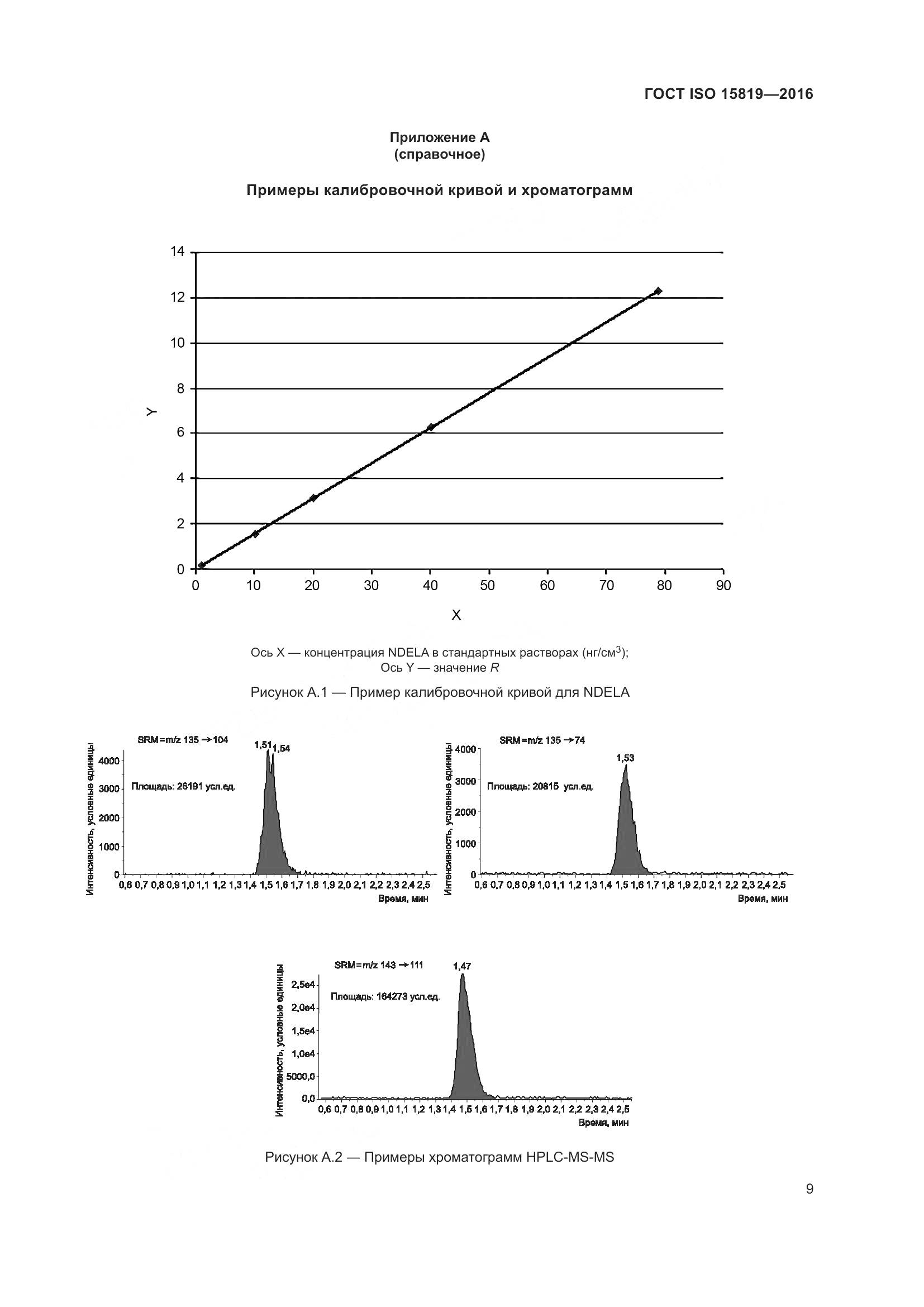 ГОСТ ISO 15819—2016

Приложение А
(справочное)

Примеры калибровочной кривой и хроматограмм

14
12
10
8
6
4
2
0
Y
0 10 20 30 40 50 60 70 80 90
X

Ось X — концентрация NDELA в стандартных растворах (нг/см$^3$);
Ось Y — значение $R$

Рисунок А.1 — Пример калибровочной кривой для NDELA

SRM=m/z 135 → 104
1,51 1,54
Площадь: 26191 усл.ед.
Интенсивность, условные единицы
4000
3000
2000
1000
0
0,6 0,7 0,8 0,9 1,0 1,1 1,2 1,3 1,4 1,5 1,6 1,7 1,8 1,9 2,0 2,1 2,2 2,3 2,4 2,5
Время, мин

SRM=m/z 135 → 74
1,53
Площадь: 20815 усл.ед.
Интенсивность, условные единицы
4000
3000
2000
1000
0
0,6 0,7 0,8 0,9 1,0 1,1 1,2 1,3 1,4 1,5 1,6 1,7 1,8 1,9 2,0 2,1 2,2 2,3 2,4 2,5
Время, мин

SRM=m/z 143 → 111
1,47
Площадь: 164273 усл.ед.
Интенсивность, условные единицы
2,5e4
2,0e4
1,5e4
1,0e4
5000,0
0,0
0,6 0,7 0,8 0,9 1,0 1,1 1,2 1,3 1,4 1,5 1,6 1,7 1,8 1,9 2,0 2,1 2,2 2,3 2,4 2,5
Время, мин

Рисунок А.2 — Примеры хроматограмм HPLC-MS-MS

9